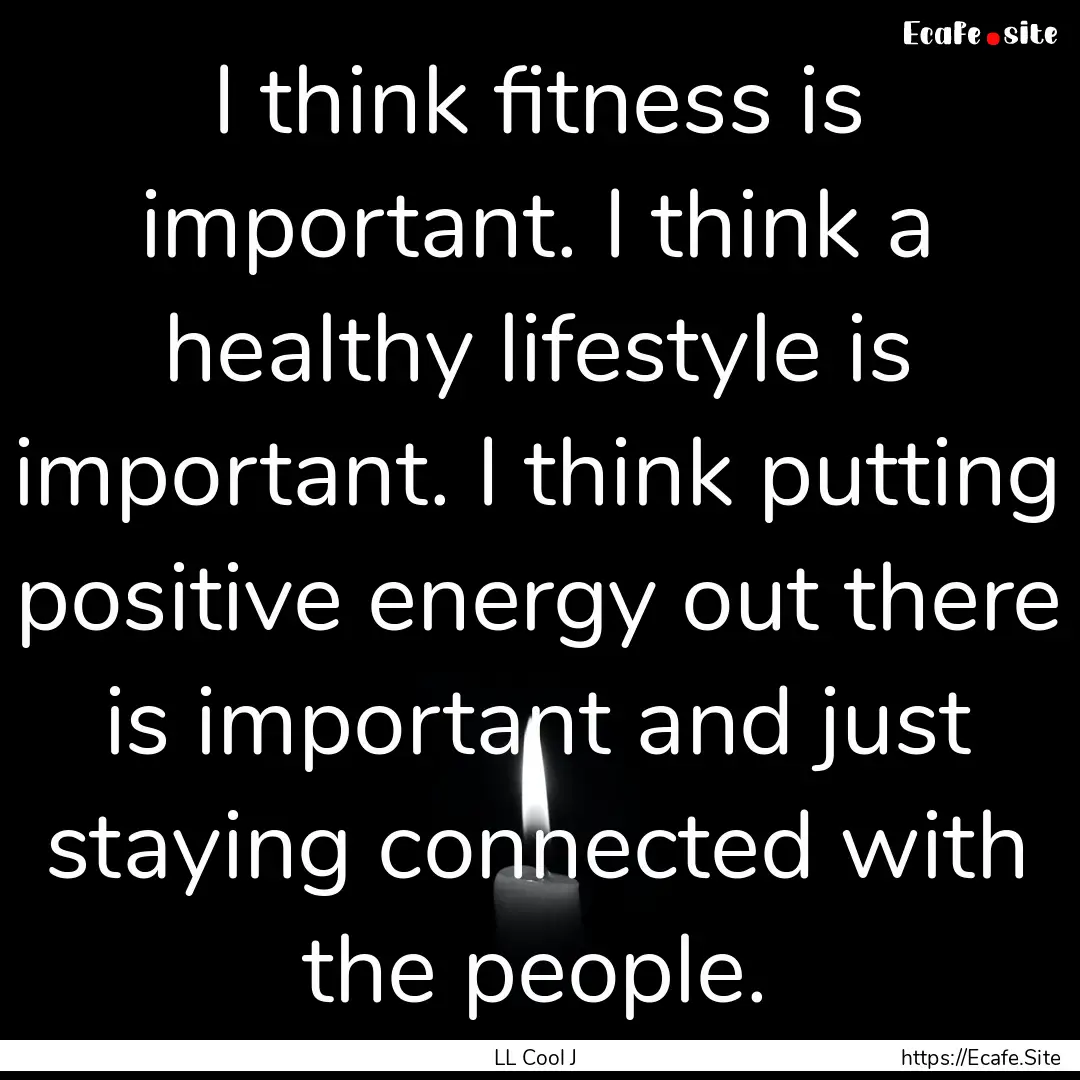 Ecafe.site

I think fitness is important. I think a healthy lifestyle is important. I think putting positive energy out there is important and just staying connected with the people.

LL Cool J https://Ecafe.Site